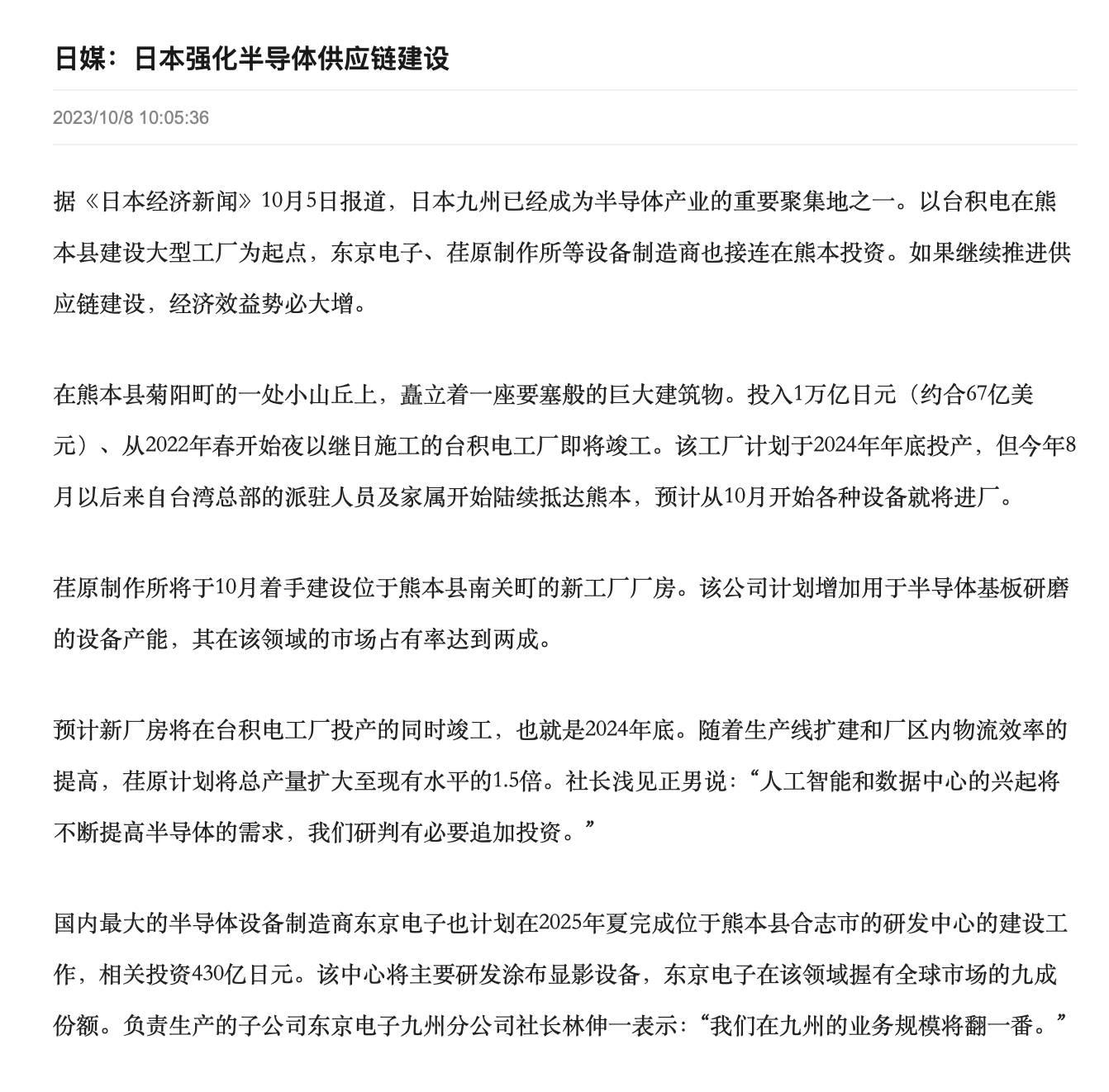 日媒：日本强化半导体供应链建设

2023/10/8 10:05:36

据《日本经济新闻》10月5日报道，日本九州已经成为半导体产业的重要聚集地之一。以台积电在熊本县建设大型工厂为起点，东京电子、荏原制作所等设备制造商也接连在熊本投资。如果继续推进供应链建设，经济效益势必大增。

在熊本县菊阳町的一处小山丘上，矗立着一座要塞般的巨大建筑物。投入1万亿日元（约合67亿美元）、从2022年春开始夜以继日施工的台积电工厂即将竣工。该工厂计划于2024年年底投产，但今年8月以后来自台湾总部的派驻人员及家属开始陆续抵达熊本，预计从10月开始各种设备就将进厂。

荏原制作所将于10月着手建设位于熊本县南关町的新工厂厂房。该公司计划增加用于半导体基板研磨的设备产能，其在该领域的市场占有率达到两成。

预计新厂房将在台积电工厂投产的同时竣工，也就是2024年底。随着生产线扩建和厂区内物流效率的提高，荏原计划将总产量扩大至现有水平的1.5倍。社长浅见正男说：“人工智能和数据中心的兴起将不断提高半导体的需求，我们研判有必要追加投资。”

国内最大的半导体设备制造商东京电子也计划在2025年夏完成位于熊本县合志市的研发中心的建设工作，相关投资430亿日元。该中心将主要研发涂布显影设备，东京电子在该领域握有全球市场的九成份额。负责生产的子公司东京电子九州分公司社长林伸一表示：“我们在九州的业务规模将翻一番。”